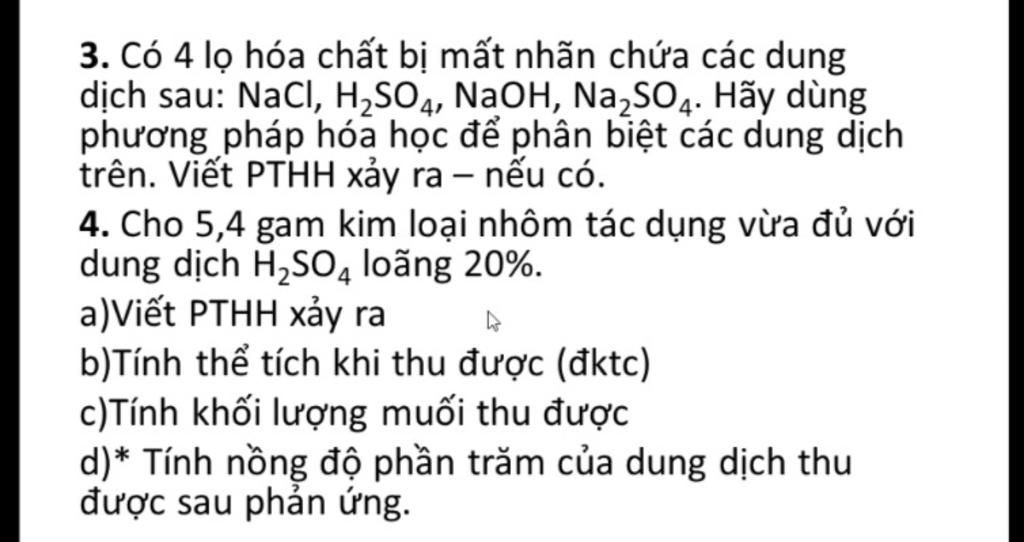 3. Có 4 lọ hóa chất bị mất nhãn chứa các dung dịch sau: NaCl, $H_2SO_4$, NaOH, $Na_2SO_4$. Hãy dùng phương pháp hóa học để phân biệt các dung dịch trên. Viết PTHH xảy ra – nếu có.

4. Cho 5,4 gam kim loại nhôm tác dụng vừa đủ với dung dịch $H_2SO_4$ loãng 20%.

a)Viết PTHH xảy ra

b)Tính thể tích khi thu được (đktc)

c)Tính khối lượng muối thu được

d)* Tính nồng độ phần trăm của dung dịch thu được sau phản ứng.